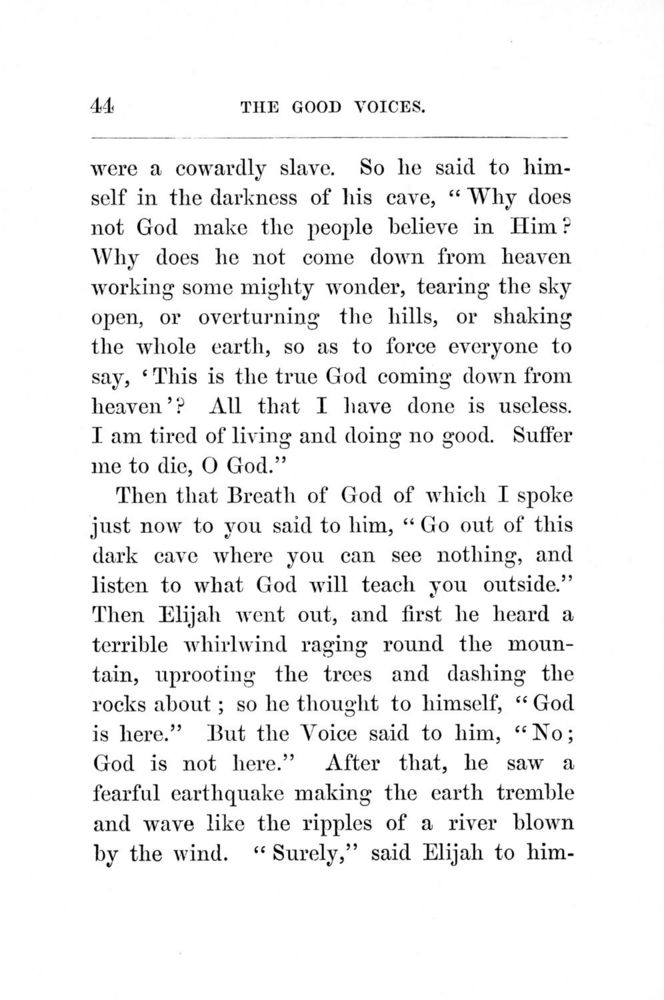 44 THE GOOD VOICES.

were a cowardly slave. So he said to himself in the darkness of his cave, "Why does not God make the people believe in Him? Why does he not come down from heaven working some mighty wonder, tearing the sky open, or overturning the hills, or shaking the whole earth, so as to force everyone to say, 'This is the true God coming down from heaven'? All that I have done is useless. I am tired of living and doing no good. Suffer me to die, O God."

Then that Breath of God of which I spoke just now to you said to him, "Go out of this dark cave where you can see nothing, and listen to what God will teach you outside." Then Elijah went out, and first he heard a terrible whirlwind raging round the mountain, uprooting the trees and dashing the rocks about; so he thought to himself, "God is here." But the Voice said to him, "No; God is not here." After that, he saw a fearful earthquake making the earth tremble and wave like the ripples of a river blown by the wind. "Surely," said Elijah to him-